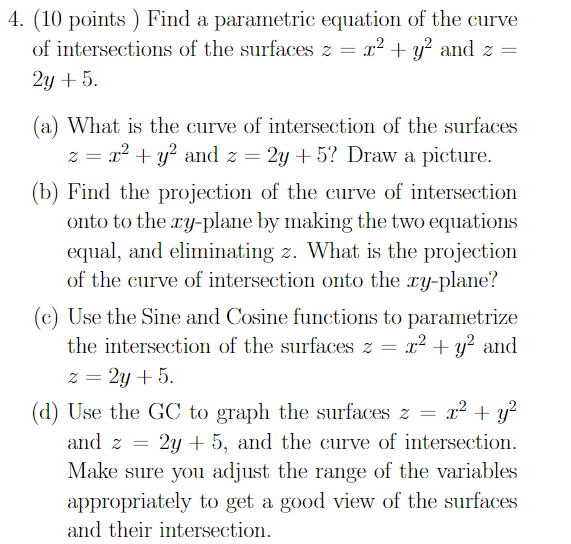 4. (10 points ) Find a parametric equation of the curve of intersections of the surfaces $z = x^2 + y^2$ and $z = 2y + 5$.

(a) What is the curve of intersection of the surfaces $z = x^2 + y^2$ and $z = 2y + 5$? Draw a picture.

(b) Find the projection of the curve of intersection onto to the $xy$-plane by making the two equations equal, and eliminating $z$. What is the projection of the curve of intersection onto the $xy$-plane?

(c) Use the Sine and Cosine functions to parametrize the intersection of the surfaces $z = x^2 + y^2$ and $z = 2y + 5$.

(d) Use the GC to graph the surfaces $z = x^2 + y^2$ and $z = 2y + 5$, and the curve of intersection. Make sure you adjust the range of the variables appropriately to get a good view of the surfaces and their intersection.